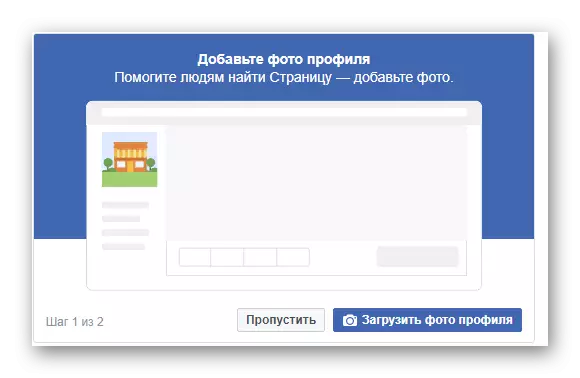 Добавьте фото профиля
Помогите людям найти Страницу — добавьте фото.

Шаг 1 из 2

Пропустить

Загрузить фото профиля